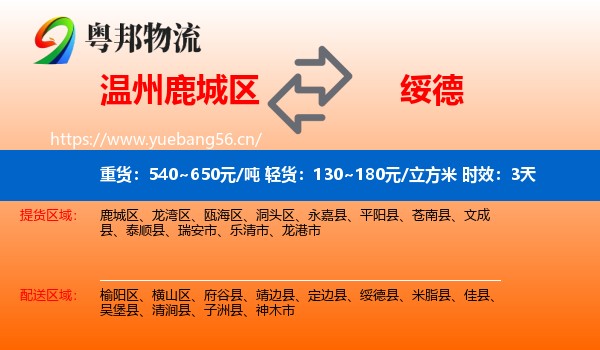 粤邦物流

温州鹿城区

绥德

https://www.yuebang56.cn/

重货：540~650元/吨 轻货：130~180元/立方米 时效：3天

提货区域：

鹿城区、龙湾区、瓯海区、洞头区、永嘉县、平阳县、苍南县、文成县、泰顺县、瑞安市、乐清市、龙港市

配送区域：

榆阳区、横山区、府谷县、靖边县、定边县、绥德县、米脂县、佳县、吴堡县、清涧县、子洲县、神木市